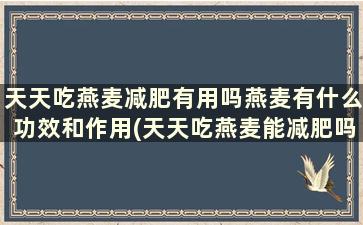 天天吃燕麦减肥有用吗燕麦有什么功效和作用(天天吃燕麦能减肥吗